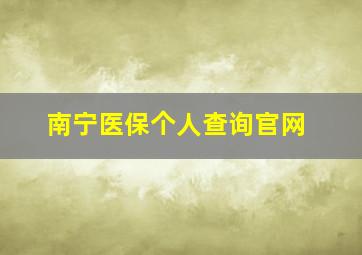 南宁医保个人查询官网